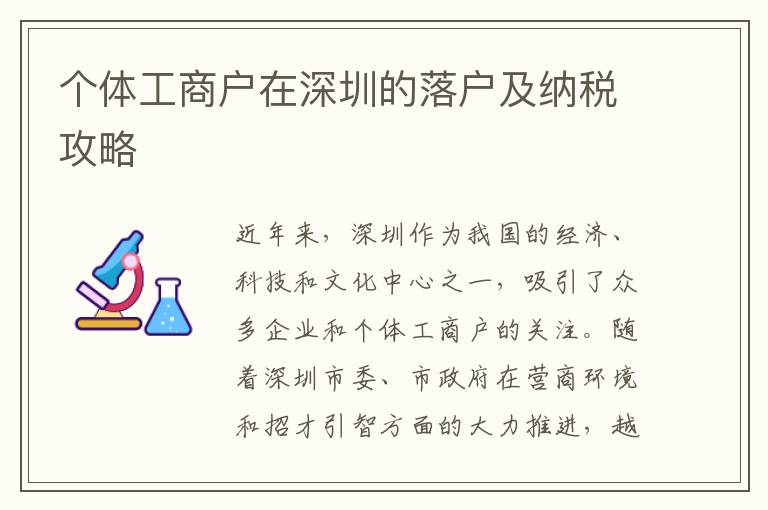 个体工商户在深圳的落户及纳税攻略

近年来，深圳作为我国的经济、科技和文化中心之一，吸引了众多企业和个体工商户的关注。随着深圳市委、市政府在营商环境和招才引智方面的大力推进，越